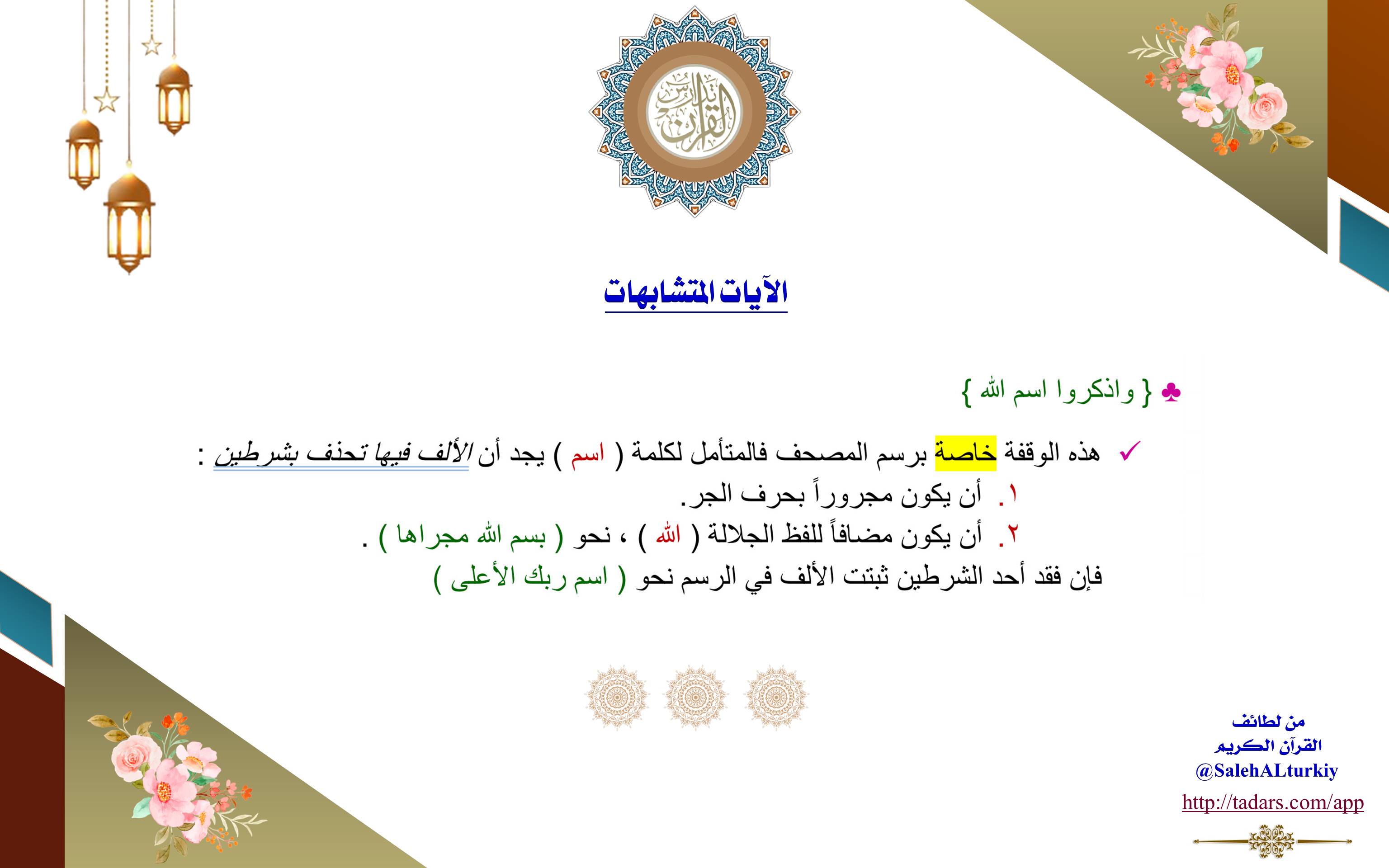 تدبر القرآن

الآيات المتشابهات

♣ { واذكروا اسم الله }

✓ هذه الوقفة خاصة برسم المصحف فالمتأمل لكلمة ( اسم ) يجد أن الألف فيها تحذف بشرطين :

١. أن يكون مجروراً بحرف الجر.

٢. أن يكون مضافاً للفظ الجلالة ( الله ) ، نحو ( بسم الله مجراها ) .

فإن فقد أحد الشرطين ثبتت الألف في الرسم نحو ( اسم ربك الأعلى )

من لطائف القرآن الكريم
@SalehALturkiy
http://tadars.com/app